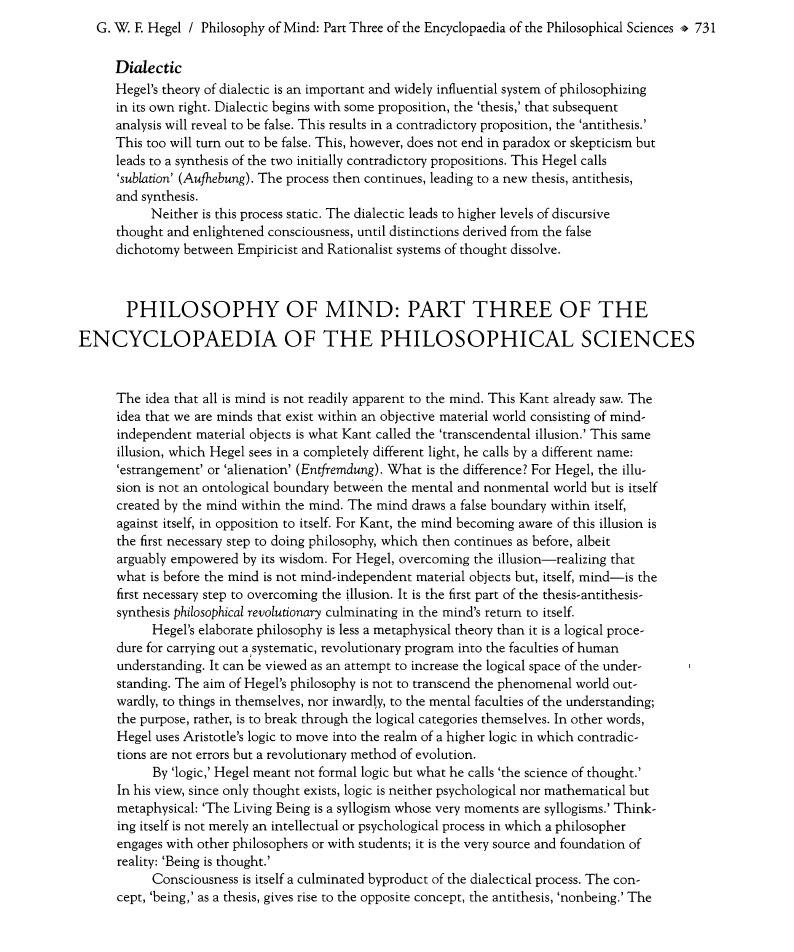 G. W. F. Hegel / Philosophy of Mind: Part Three of the Encyclopaedia of the Philosophical Sciences ◈ 731

Dialectic

Hegel's theory of dialectic is an important and widely influential system of philosophizing in its own right. Dialectic begins with some proposition, the 'thesis,' that subsequent analysis will reveal to be false. This results in a contradictory proposition, the 'antithesis.' This too will turn out to be false. This, however, does not end in paradox or skepticism but leads to a synthesis of the two initially contradictory propositions. This Hegel calls 'sublation' (Aufhebung). The process then continues, leading to a new thesis, antithesis, and synthesis.

Neither is this process static. The dialectic leads to higher levels of discursive thought and enlightened consciousness, until distinctions derived from the false dichotomy between Empiricist and Rationalist systems of thought dissolve.

PHILOSOPHY OF MIND: PART THREE OF THE ENCYCLOPAEDIA OF THE PHILOSOPHICAL SCIENCES

The idea that all is mind is not readily apparent to the mind. This Kant already saw. The idea that we are minds that exist within an objective material world consisting of mind-independent material objects is what Kant called the 'transcendental illusion.' This same illusion, which Hegel sees in a completely different light, he calls by a different name: 'estrangement' or 'alienation' (Entfremdung). What is the difference? For Hegel, the illusion is not an ontological boundary between the mental and nonmental world but is itself created by the mind within the mind. The mind draws a false boundary within itself, against itself, in opposition to itself. For Kant, the mind becoming aware of this illusion is the first necessary step to doing philosophy, which then continues as before, albeit arguably empowered by its wisdom. For Hegel, overcoming the illusion—realizing that what is before the mind is not mind-independent material objects but, itself, mind—is the first necessary step to overcoming the illusion. It is the first part of the thesis-antithesis-synthesis philosophical revolutionary culminating in the mind's return to itself.

Hegel's elaborate philosophy is less a metaphysical theory than it is a logical procedure for carrying out a systematic, revolutionary program into the faculties of human understanding. It can be viewed as an attempt to increase the logical space of the understanding. The aim of Hegel's philosophy is not to transcend the phenomenal world outwardly, to things in themselves, nor inwardly, to the mental faculties of the understanding; the purpose, rather, is to break through the logical categories themselves. In other words, Hegel uses Aristotle's logic to move into the realm of a higher logic in which contradictions are not errors but a revolutionary method of evolution.

By 'logic,' Hegel meant not formal logic but what he calls 'the science of thought.' In his view, since only thought exists, logic is neither psychological nor mathematical but metaphysical: 'The Living Being is a syllogism whose very moments are syllogisms.' Thinking itself is not merely an intellectual or psychological process in which a philosopher engages with other philosophers or with students; it is the very source and foundation of reality: 'Being is thought.'

Consciousness is itself a culminated byproduct of the dialectical process. The concept, 'being,' as a thesis, gives rise to the opposite concept, the antithesis, 'nonbeing.' The